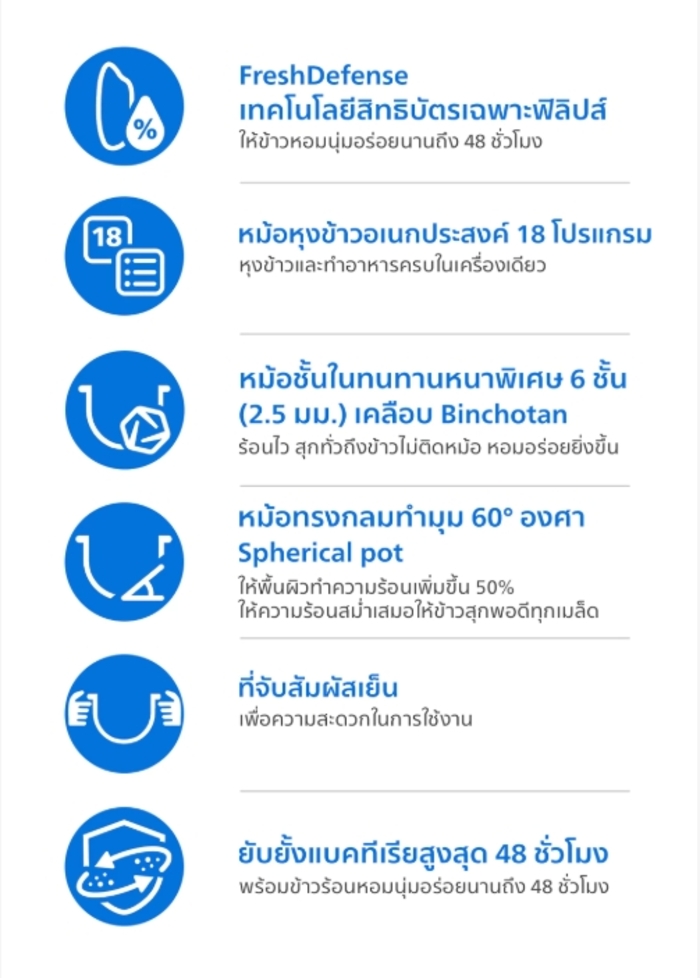 %

FreshDefense
เทคโนโลยีสิทธิบัตรเฉพาะฟิลิปส์
ให้ข้าวหอมนุ่มอร่อยนานถึง 48 ชั่วโมง

18

หม้อหุงข้าวอเนกประสงค์ 18 โปรแกรม
หุงข้าวและทำอาหารครบในเครื่องเดียว

หม้อชั้นในทนทานหนาพิเศษ 6 ชั้น (2.5 มม.) เคลือบ Binchotan
ร้อนไว สุกทั่วถึงข้าวไม่ติดหม้อ หอมอร่อยยิ่งขึ้น

หม้อทรงกลมทำมุม 60° องศา Spherical pot
ให้พื้นผิวทำความร้อนเพิ่มขึ้น 50%
ให้ความร้อนสม่ำเสมอให้ข้าวสุกพอดีทุกเมล็ด

ที่จับสัมผัสเย็น
เพื่อความสะดวกในการใช้งาน

ยับยั้งแบคทีเรียสูงสุด 48 ชั่วโมง
พร้อมข้าวร้อนหอมนุ่มอร่อยนานถึง 48 ชั่วโมง